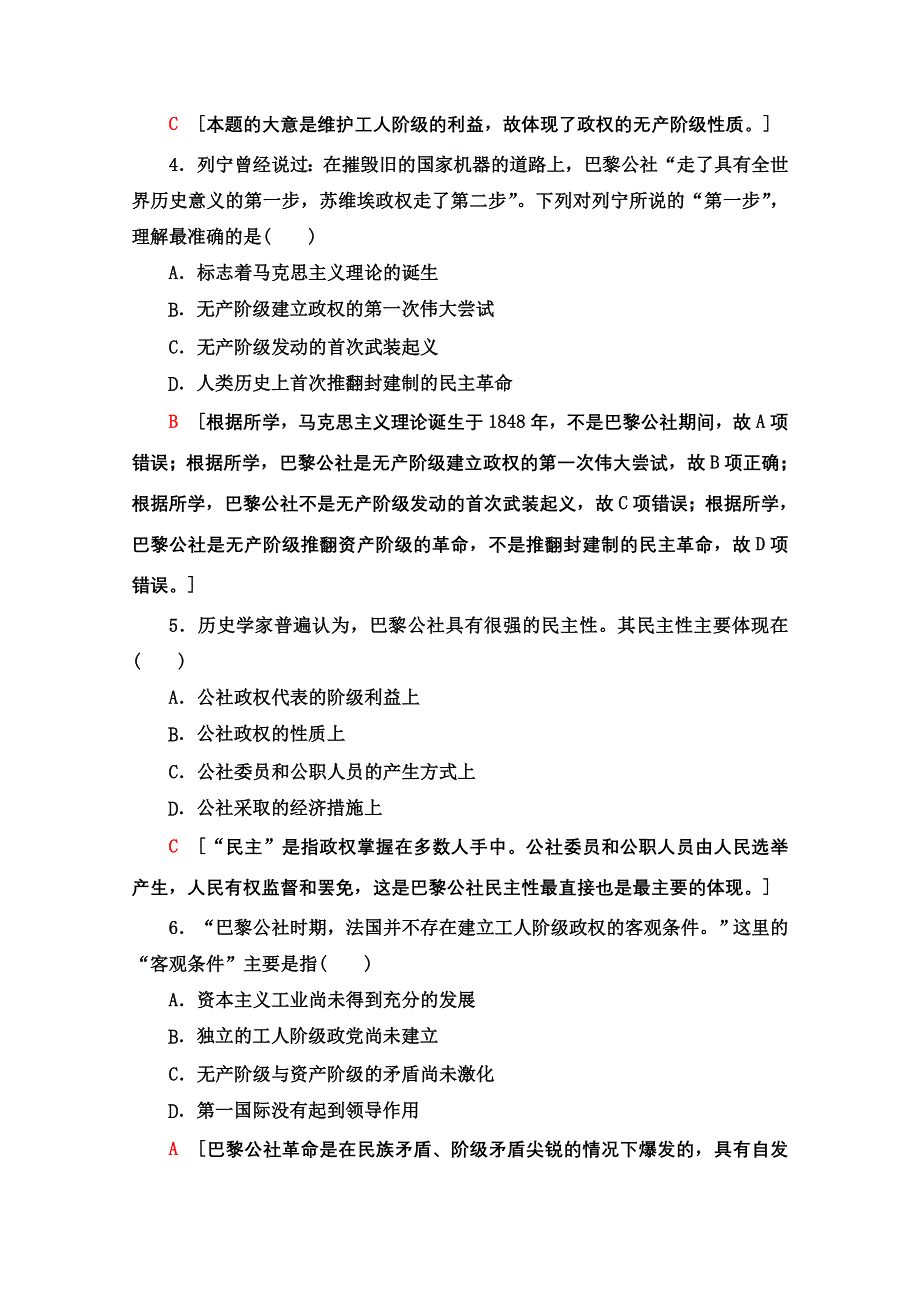 C ［本题的大意是维护工人阶级的利益，故体现了政权的无产阶级性质。］

4．列宁曾经说过：在摧毁旧的国家机器的道路上，巴黎公社“走了具有全世界历史意义的第一步，苏维埃政权走了第二步”。下列对列宁所说的“第一步”，理解最准确的是(　　)

A．标志着马克思主义理论的诞生

B．无产阶级建立政权的第一次伟大尝试

C．无产阶级发动的首次武装起义

D．人类历史上首次推翻封建制的民主革命

B ［根据所学，马克思主义理论诞生于1848年，不是巴黎公社期间，故A项错误；根据所学，巴黎公社是无产阶级建立政权的第一次伟大尝试，故B项正确；根据所学，巴黎公社不是无产阶级发动的首次武装起义，故C项错误；根据所学，巴黎公社是无产阶级推翻资产阶级的革命，不是推翻封建制的民主革命，故D项错误。］

5．历史学家普遍认为，巴黎公社具有很强的民主性。其民主性主要体现在(　　)

A．公社政权代表的阶级利益上

B．公社政权的性质上

C．公社委员和公职人员的产生方式上

D．公社采取的经济措施上

C ［“民主”是指政权掌握在多数人手中。公社委员和公职人员由人民选举产生，人民有权监督和罢免，这是巴黎公社民主性最直接也是最主要的体现。］

6．“巴黎公社时期，法国并不存在建立工人阶级政权的客观条件。”这里的“客观条件”主要是指(　　)

A．资本主义工业尚未得到充分的发展

B．独立的工人阶级政党尚未建立

C．无产阶级与资产阶级的矛盾尚未激化

D．第一国际没有起到领导作用

A ［巴黎公社革命是在民族矛盾、阶级矛盾尖锐的情况下爆发的，具有自发